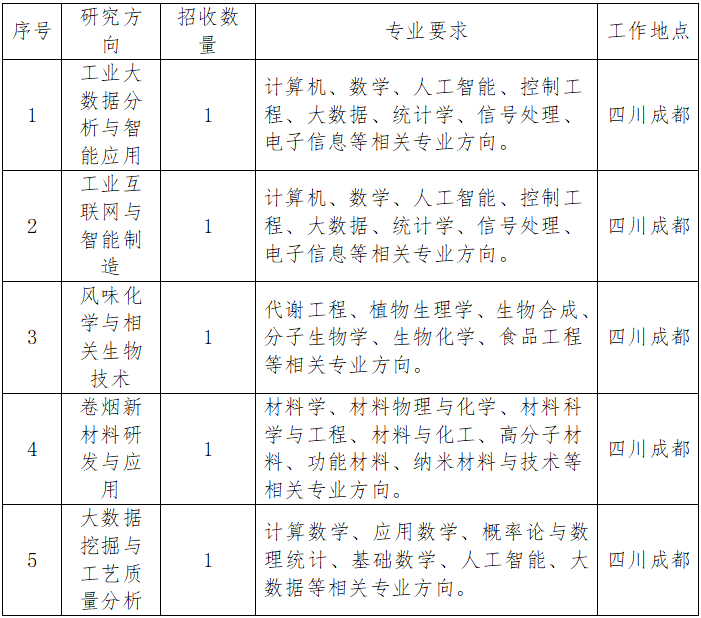 | 序号 | 研究方向 | 招收数量 | 专业要求 | 工作地点 |
|---|---|---|---|---|
| 1 | 工业大数据分析与智能应用 | 1 | 计算机、数学、人工智能、控制工程、大数据、统计学、信号处理、电子信息等相关专业方向。 | 四川成都 |
| 2 | 工业互联网与智能制造 | 1 | 计算机、数学、人工智能、控制工程、大数据、统计学、信号处理、电子信息等相关专业方向。 | 四川成都 |
| 3 | 风味化学与相关生物技术 | 1 | 代谢工程、植物生理学、生物合成、分子生物学、生物化学、食品工程等相关专业方向。 | 四川成都 |
| 4 | 卷烟新材料研发与应用 | 1 | 材料学、材料物理与化学、材料科学与工程、材料与化工、高分子材料、功能材料、纳米材料与技术等相关专业方向。 | 四川成都 |
| 5 | 大数据挖掘与工艺质量分析 | 1 | 计算数学、应用数学、概率论与数理统计、基础数学、人工智能、大数据等相关专业方向。 | 四川成都 |